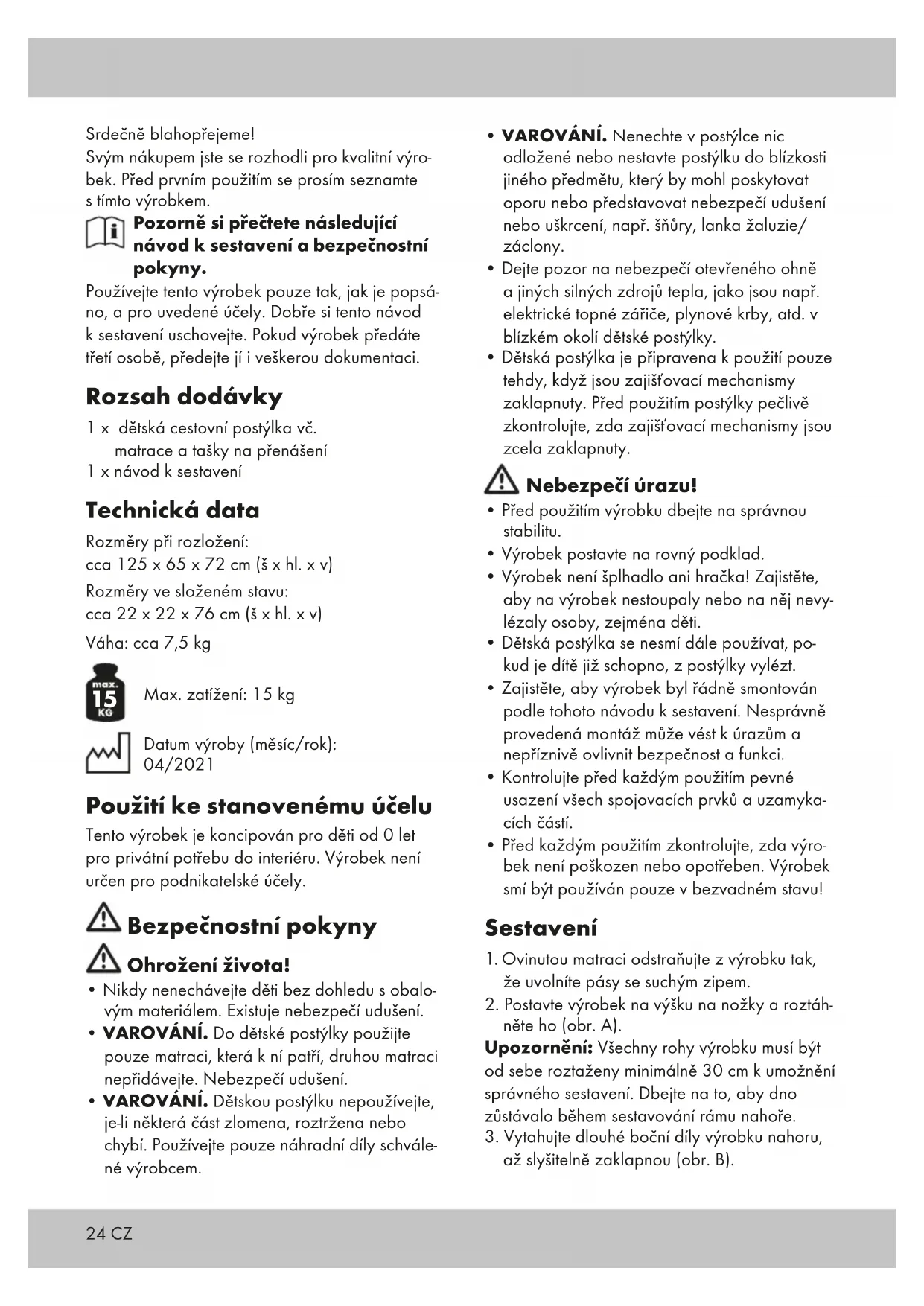 Srdečně blahopřejeme!
Svým nákupem jste se rozhodli pro kvalitní výrobek. Před prvním použitím se prosím seznamte s tímto výrobkem.

Pozorně si přečtete následující návod k sestavení a bezpečnostní pokyny.

Používejte tento výrobek pouze tak, jak je popsáno, a pro uvedené účely. Dobře si tento návod k sestavení uschovejte. Pokud výrobek předáte třetí osobě, předejte jí i veškerou dokumentaci.

Rozsah dodávky

1 x dětská cestovní postýlka vč. matrace a tašky na přenášení
1 x návod k sestavení

Technická data

Rozměry při rozložení:
cca 125 x 65 x 72 cm (š x hl. x v)
Rozměry ve složeném stavu:
cca 22 x 22 x 76 cm (š x hl. x v)
Váha: cca 7,5 kg

max. 15 KG
Max. zatížení: 15 kg

Datum výroby (měsíc/rok):
04/2021

Použití ke stanovenému účelu

Tento výrobek je koncipován pro děti od 0 let pro privátní potřebu do interiéru. Výrobek není určen pro podnikatelské účely.

Bezpečnostní pokyny

Ohrožení života!

• Nikdy nenechávejte děti bez dohledu s obalovým materiálem. Existuje nebezpečí udušení.
• VAROVÁNÍ. Do dětské postýlky použijte pouze matraci, která k ní patří, druhou matraci nepřidávejte. Nebezpečí udušení.
• VAROVÁNÍ. Dětskou postýlku nepoužívejte, je-li některá část zlomena, roztržena nebo chybí. Používejte pouze náhradní díly schválené výrobcem.
• VAROVÁNÍ. Nenechte v postýlce nic odložené nebo nestavte postýlku do blízkosti jiného předmětu, který by mohl poskytovat oporu nebo představovat nebezpečí udušení nebo uškrcení, např. šňůry, lanka žaluzie/záclony.
• Dejte pozor na nebezpečí otevřeného ohně a jiných silných zdrojů tepla, jako jsou např. elektrické topné zářiče, plynové krby, atd. v blízkém okolí dětské postýlky.
• Dětská postýlka je připravena k použití pouze tehdy, když jsou zajišťovací mechanismy zaklapnuty. Před použitím postýlky pečlivě zkontrolujte, zda zajišťovací mechanismy jsou zcela zaklapnuty.

Nebezpečí úrazu!

• Před použitím výrobku dbejte na správnou stabilitu.
• Výrobek postavte na rovný podklad.
• Výrobek není šplhadlo ani hračka! Zajistěte, aby na výrobek nestoupaly nebo na něj nevylézaly osoby, zejména děti.
• Dětská postýlka se nesmí dále používat, pokud je dítě již schopno, z postýlky vylézt.
• Zajistěte, aby výrobek byl řádně smontován podle tohoto návodu k sestavení. Nesprávně provedená montáž může vést k úrazům a nepříznivě ovlivnit bezpečnost a funkci.
• Kontrolujte před každým použitím pevné usazení všech spojovacích prvků a uzamykacích částí.
• Před každým použitím zkontrolujte, zda výrobek není poškozen nebo opotřeben. Výrobek smí být používán pouze v bezvadném stavu!

Sestavení

1. Ovinutou matraci odstraňujte z výrobku tak, že uvolníte pásy se suchým zipem.
2. Postavte výrobek na výšku na nožky a roztáhněte ho (obr. A).
Upozornění: Všechny rohy výrobku musí být od sebe roztaženy minimálně 30 cm k umožnění správného sestavení. Dbejte na to, aby dno zůstávalo během sestavování rámu nahoře.
3. Vytahujte dlouhé boční díly výrobku nahoru, až slyšitelně zaklapnou (obr. B).

24 CZ